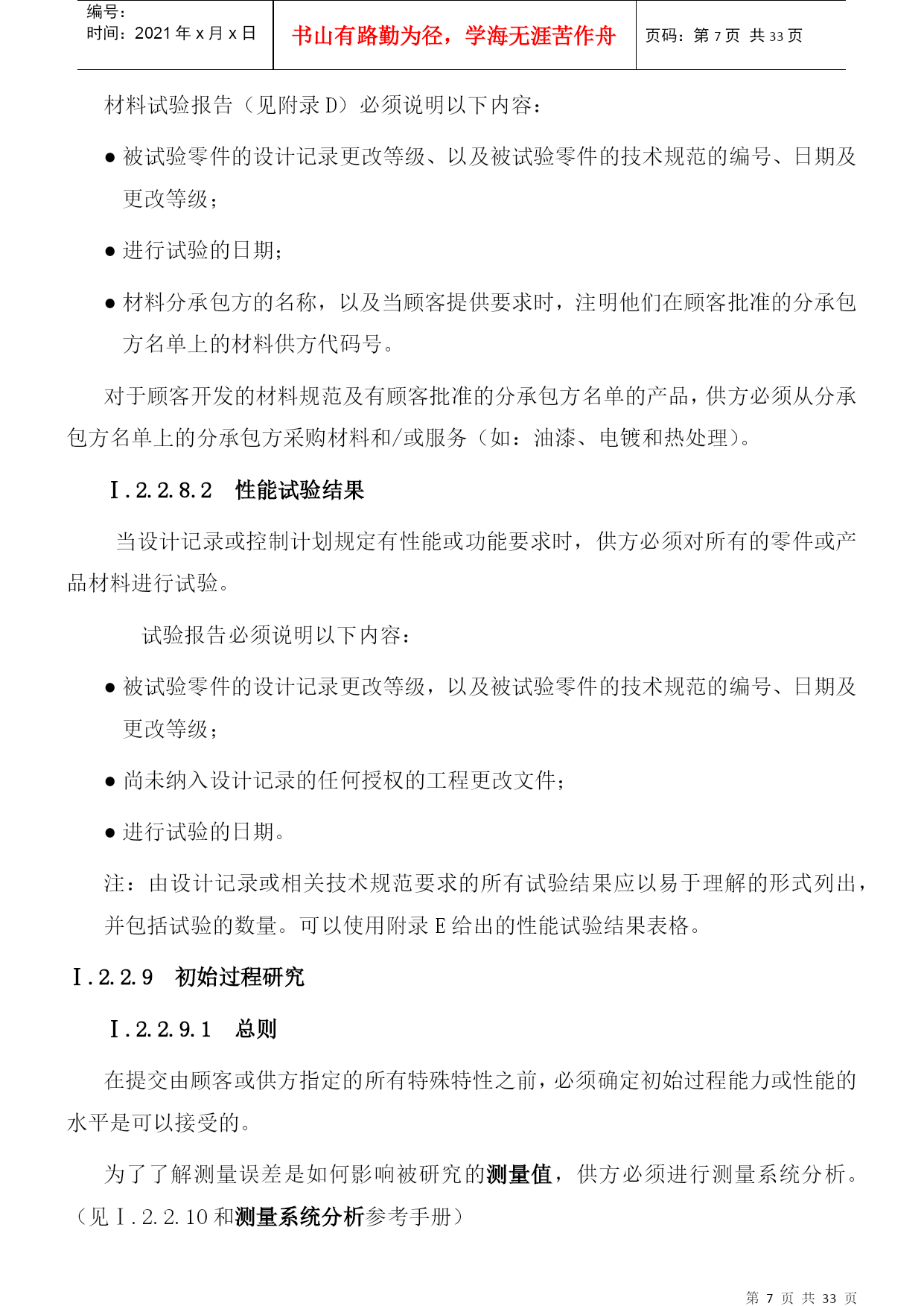 编号：
时间：2021 年 x 月 x 日

书山有路勤为径，学海无涯苦作舟

页码：第 7 页 共 33 页

材料试验报告（见附录 D）必须说明以下内容：

● 被试验零件的设计记录更改等级、以及被试验零件的技术规范的编号、日期及更改等级；

● 进行试验的日期；

● 材料分承包方的名称，以及当顾客提供要求时，注明他们在顾客批准的分承包方名单上的材料供方代码号。

对于顾客开发的材料规范及有顾客批准的分承包方名单的产品，供方必须从分承包方名单上的分承包方采购材料和/或服务（如：油漆、电镀和热处理）。

Ⅰ.2.2.8.2　性能试验结果

当设计记录或控制计划规定有性能或功能要求时，供方必须对所有的零件或产品材料进行试验。

试验报告必须说明以下内容：

● 被试验零件的设计记录更改等级，以及被试验零件的技术规范的编号、日期及更改等级；

● 尚未纳入设计记录的任何授权的工程更改文件；

● 进行试验的日期。

注：由设计记录或相关技术规范要求的所有试验结果应以易于理解的形式列出，并包括试验的数量。可以使用附录 E 给出的性能试验结果表格。

Ⅰ.2.2.9　初始过程研究

Ⅰ.2.2.9.1　总则

在提交由顾客或供方指定的所有特殊特性之前，必须确定初始过程能力或性能的水平是可以接受的。

为了了解测量误差是如何影响被研究的测量值，供方必须进行测量系统分析。（见Ⅰ.2.2.10 和测量系统分析参考手册）

第 7 页 共 33 页